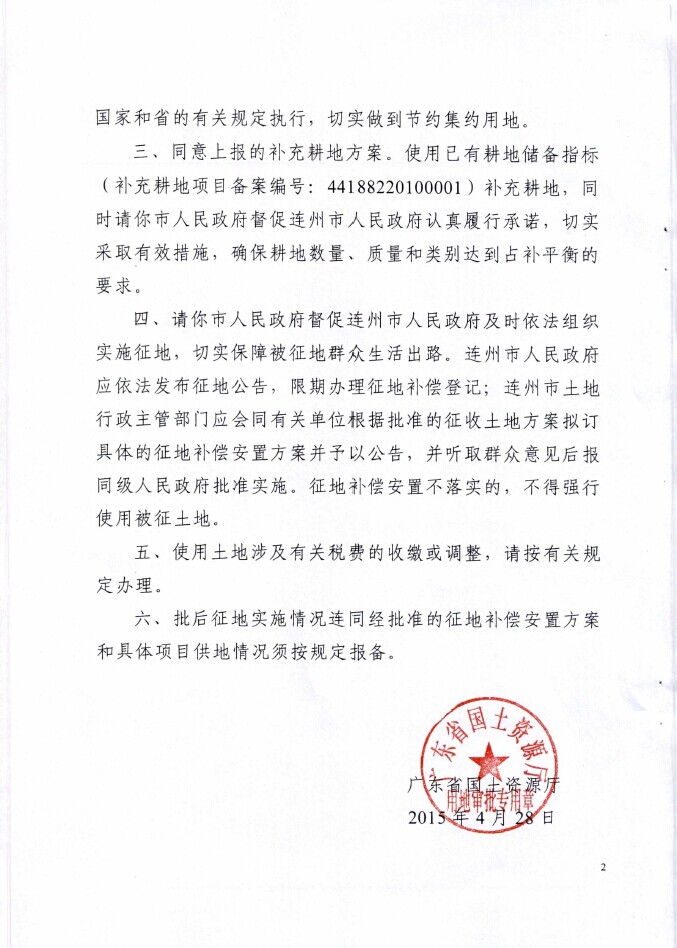 国家和省的有关规定执行，切实做到节约集约用地。

三、同意上报的补充耕地方案。使用已有耕地储备指标（补充耕地项目备案编号：44188220100001）补充耕地，同时请你市人民政府督促连州市人民政府认真履行承诺，切实采取有效措施，确保耕地数量、质量和类别达到占补平衡的要求。

四、请你市人民政府督促连州市人民政府及时依法组织实施征地，切实保障被征地群众生活出路。连州市人民政府应依法发布征地公告，限期办理征地补偿登记；连州市土地行政主管部门应会同有关单位根据批准的征收土地方案拟订具体的征地补偿安置方案并予以公告，并听取群众意见后报同级人民政府批准实施。征地补偿安置不落实的，不得强行使用被征土地。

五、使用土地涉及有关税费的收缴或调整，请按有关规定办理。

六、批后征地实施情况连同经批准的征地补偿安置方案和具体项目供地情况须按规定报备。

广东省国土资源厅
用地审批专用章

广东省国土资源厅
2015年4月28日

2